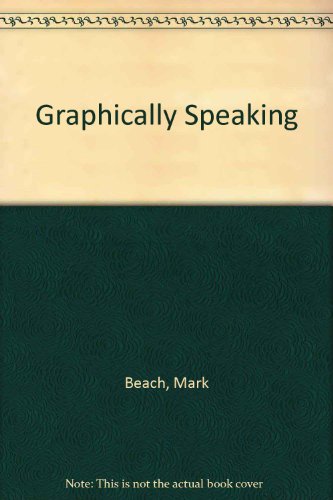 Graphically Speaking

Beach, Mark

Note: This is not the actual book cover